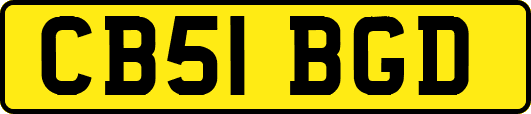 CB51 BGD